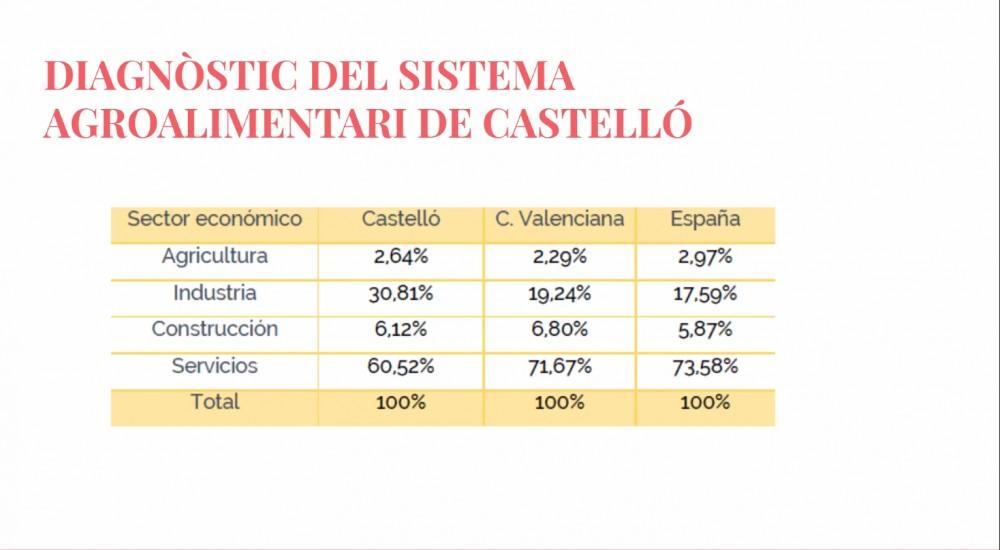 DIAGNÒSTIC DEL SISTEMA AGROALIMENTARI DE CASTELLÓ

| Sector económico | Castelló | C. Valenciana | España |
|---|---|---|---|
| Agricultura | 2,64% | 2,29% | 2,97% |
| Industria | 30,81% | 19,24% | 17,59% |
| Construcción | 6,12% | 6,80% | 5,87% |
| Servicios | 60,52% | 71,67% | 73,58% |
| Total | 100% | 100% | 100% |